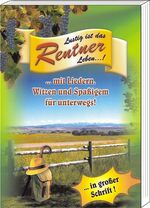 Lustig ist das Rentner Leben...!

... mit Liedern, Witzen und Spaßigem für unterwegs!

... in großer Schrift !